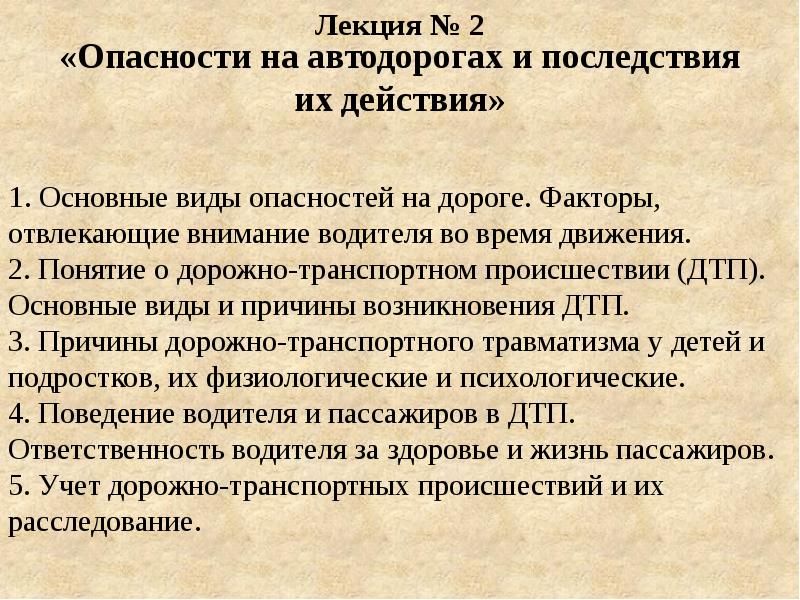 Лекция № 2
«Опасности на автодорогах и последствия их действия»

1. Основные виды опасностей на дороге. Факторы, отвлекающие внимание водителя во время движения.
2. Понятие о дорожно-транспортном происшествии (ДТП). Основные виды и причины возникновения ДТП.
3. Причины дорожно-транспортного травматизма у детей и подростков, их физиологические и психологические.
4. Поведение водителя и пассажиров в ДТП. Ответственность водителя за здоровье и жизнь пассажиров.
5. Учет дорожно-транспортных происшествий и их расследование.